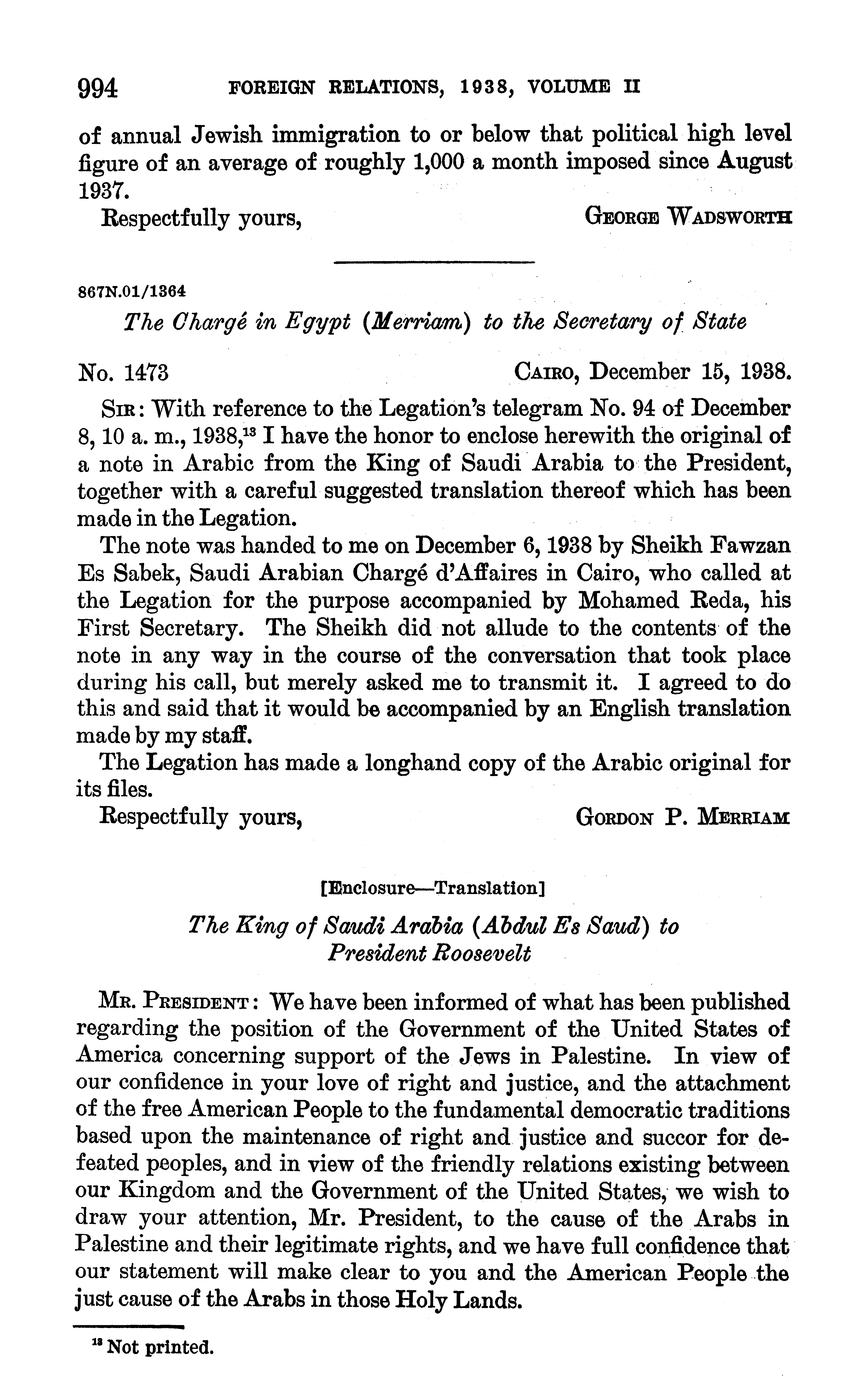 994 FOREIGN RELATIONS, 1938, VOLUME II

of annual Jewish immigration to or below that political high level figure of an average of roughly 1,000 a month imposed since August 1937.

Respectfully yours, GEORGE WADSWORTH

867N.01/1364

The Chargé in Egypt (Merriam) to the Secretary of State

No. 1473 CAIRO, December 15, 1938.

SIR: With reference to the Legation's telegram No. 94 of December 8, 10 a. m., 1938,$^{13}$ I have the honor to enclose herewith the original of a note in Arabic from the King of Saudi Arabia to the President, together with a careful suggested translation thereof which has been made in the Legation.

The note was handed to me on December 6, 1938 by Sheikh Fawzan Es Sabek, Saudi Arabian Chargé d'Affaires in Cairo, who called at the Legation for the purpose accompanied by Mohamed Reda, his First Secretary. The Sheikh did not allude to the contents of the note in any way in the course of the conversation that took place during his call, but merely asked me to transmit it. I agreed to do this and said that it would be accompanied by an English translation made by my staff.

The Legation has made a longhand copy of the Arabic original for its files.

Respectfully yours, GORDON P. MERRIAM

[Enclosure—Translation]

The King of Saudi Arabia (Abdul Es Saud) to President Roosevelt

MR. PRESIDENT: We have been informed of what has been published regarding the position of the Government of the United States of America concerning support of the Jews in Palestine. In view of our confidence in your love of right and justice, and the attachment of the free American People to the fundamental democratic traditions based upon the maintenance of right and justice and succor for defeated peoples, and in view of the friendly relations existing between our Kingdom and the Government of the United States, we wish to draw your attention, Mr. President, to the cause of the Arabs in Palestine and their legitimate rights, and we have full confidence that our statement will make clear to you and the American People the just cause of the Arabs in those Holy Lands.

$^{13}$ Not printed.